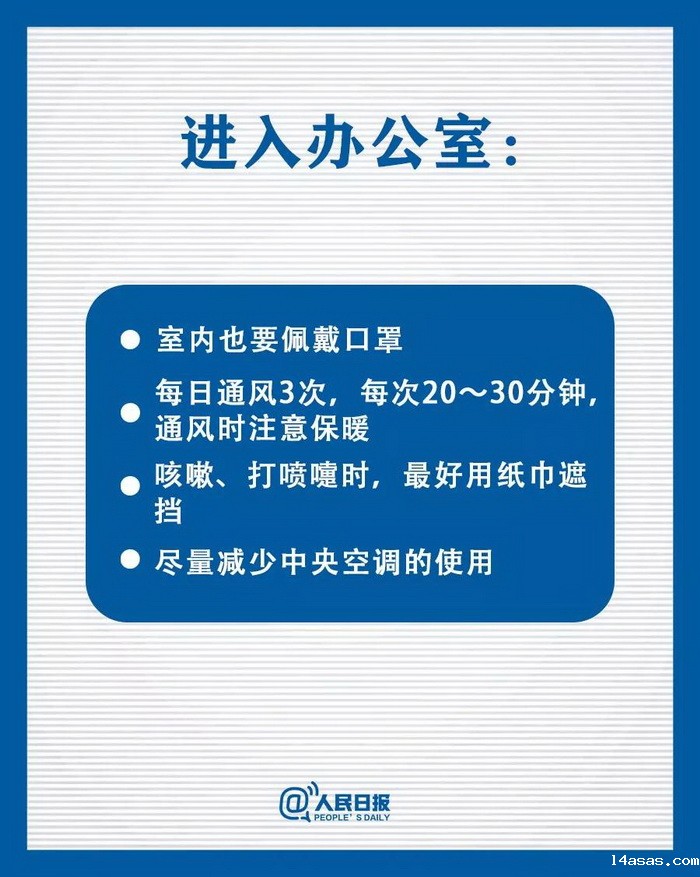 进入办公室:

• 室内也要佩戴口罩

• 每日通风3次，每次20～30分钟，通风时注意保暖

• 咳嗽、打喷嚏时，最好用纸巾遮挡

• 尽量减少中央空调的使用

@人民日报
PEOPLE'S DAILY

14asas.com